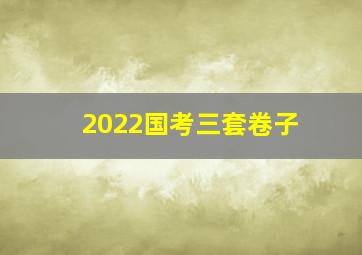 2022国考三套卷子